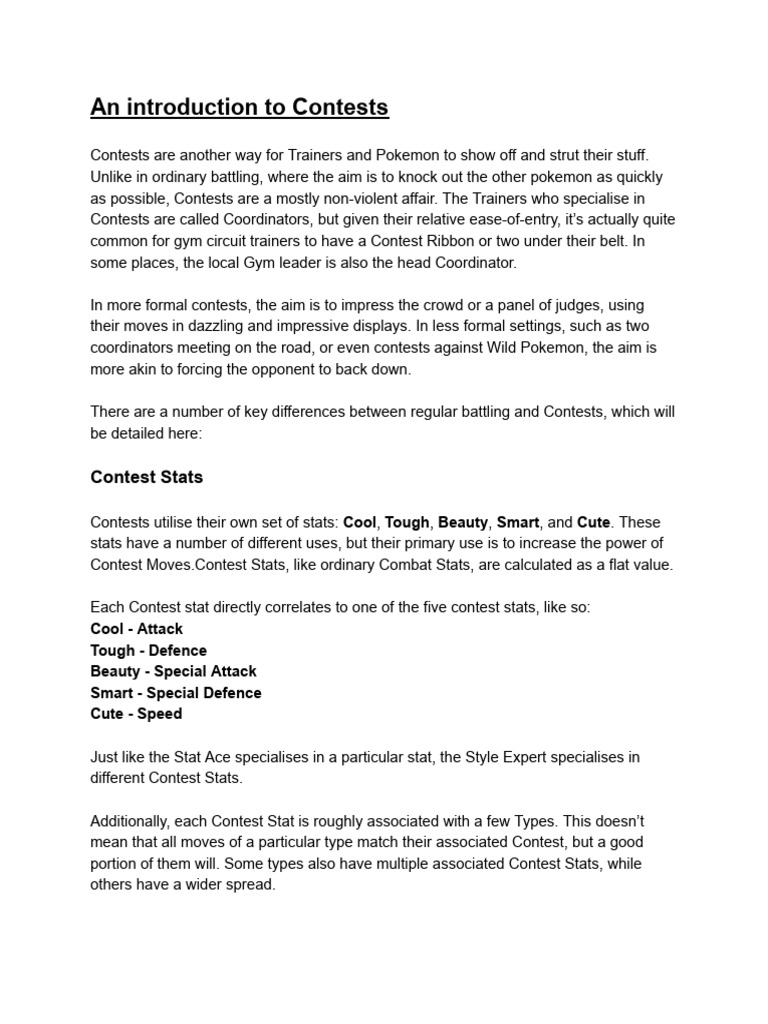 An introduction to Contests

Contests are another way for Trainers and Pokemon to show off and strut their stuff. Unlike in ordinary battling, where the aim is to knock out the other pokemon as quickly as possible, Contests are a mostly non-violent affair. The Trainers who specialise in Contests are called Coordinators, but given their relative ease-of-entry, it's actually quite common for gym circuit trainers to have a Contest Ribbon or two under their belt. In some places, the local Gym leader is also the head Coordinator.

In more formal contests, the aim is to impress the crowd or a panel of judges, using their moves in dazzling and impressive displays. In less formal settings, such as two coordinators meeting on the road, or even contests against Wild Pokemon, the aim is more akin to forcing the opponent to back down.

There are a number of key differences between regular battling and Contests, which will be detailed here:

Contest Stats

Contests utilise their own set of stats: Cool, Tough, Beauty, Smart, and Cute. These stats have a number of different uses, but their primary use is to increase the power of Contest Moves.Contest Stats, like ordinary Combat Stats, are calculated as a flat value.

Each Contest stat directly correlates to one of the five contest stats, like so:
Cool - Attack
Tough - Defence
Beauty - Special Attack
Smart - Special Defence
Cute - Speed

Just like the Stat Ace specialises in a particular stat, the Style Expert specialises in different Contest Stats.

Additionally, each Contest Stat is roughly associated with a few Types. This doesn't mean that all moves of a particular type match their associated Contest, but a good portion of them will. Some types also have multiple associated Contest Stats, while others have a wider spread.